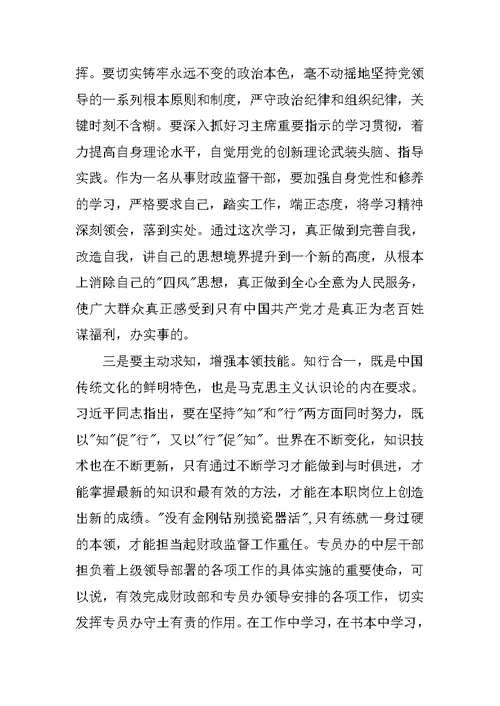 挥。要切实铸牢永远不变的政治本色，毫不动摇地坚持党领导的一系列根本原则和制度，严守政治纪律和组织纪律，关键时刻不含糊。要深入抓好习主席重要指示的学习贯彻，着力提高自身理论水平，自觉用党的创新理论武装头脑、指导实践。作为一名从事财政监督干部，要加强自身党性和修养的学习，严格要求自己，踏实工作，端正态度，将学习精神深刻领会，落到实处。通过这次学习，真正做到完善自我，改造自我，讲自己的思想境界提升到一个新的高度，从根本上消除自己的"四风"思想，真正做到全心全意为人民服务，使广大群众真正感受到只有中国共产党才是真正为老百姓谋福利，办实事的。

三是要主动求知，增强本领技能。知行合一，既是中国传统文化的鲜明特色，也是马克思主义认识论的内在要求。习近平同志指出，要在坚持"知"和"行"两方面同时努力，既以"知"促"行"，又以"行"促"知"。世界在不断变化，知识技术也在不断更新，只有通过不断学习才能做到与时俱进，才能掌握最新的知识和最有效的方法，才能在本职岗位上创造出新的成绩。"没有金刚钻别揽瓷器活"，只有练就一身过硬的本领，才能担当起财政监督工作重任。专员办的中层干部担负着上级领导部署的各项工作的具体实施的重要使命，可以说，有效完成财政部和专员办领导安排的各项工作，切实发挥专员办守土有责的作用。在工作中学习，在书本中学习，